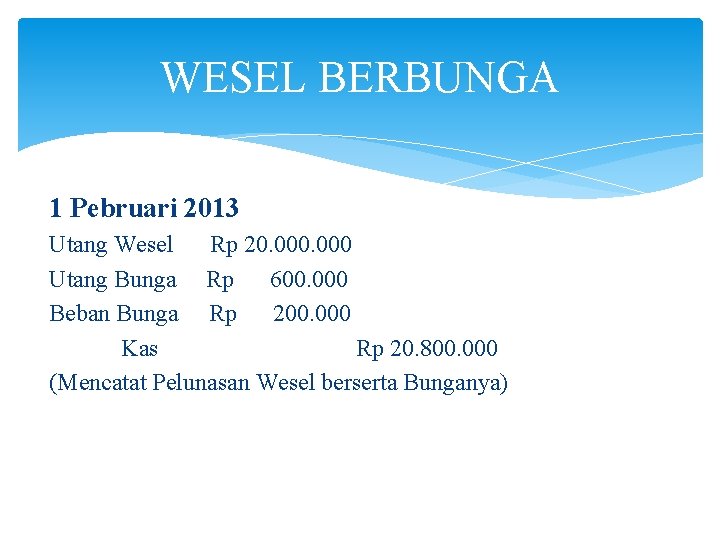 WESEL BERBUNGA

1 Pebruari 2013

Utang Wesel Rp 20.000.000
Utang Bunga Rp 600.000
Beban Bunga Rp 200.000
Kas Rp 20.800.000
(Mencatat Pelunasan Wesel berserta Bunganya)